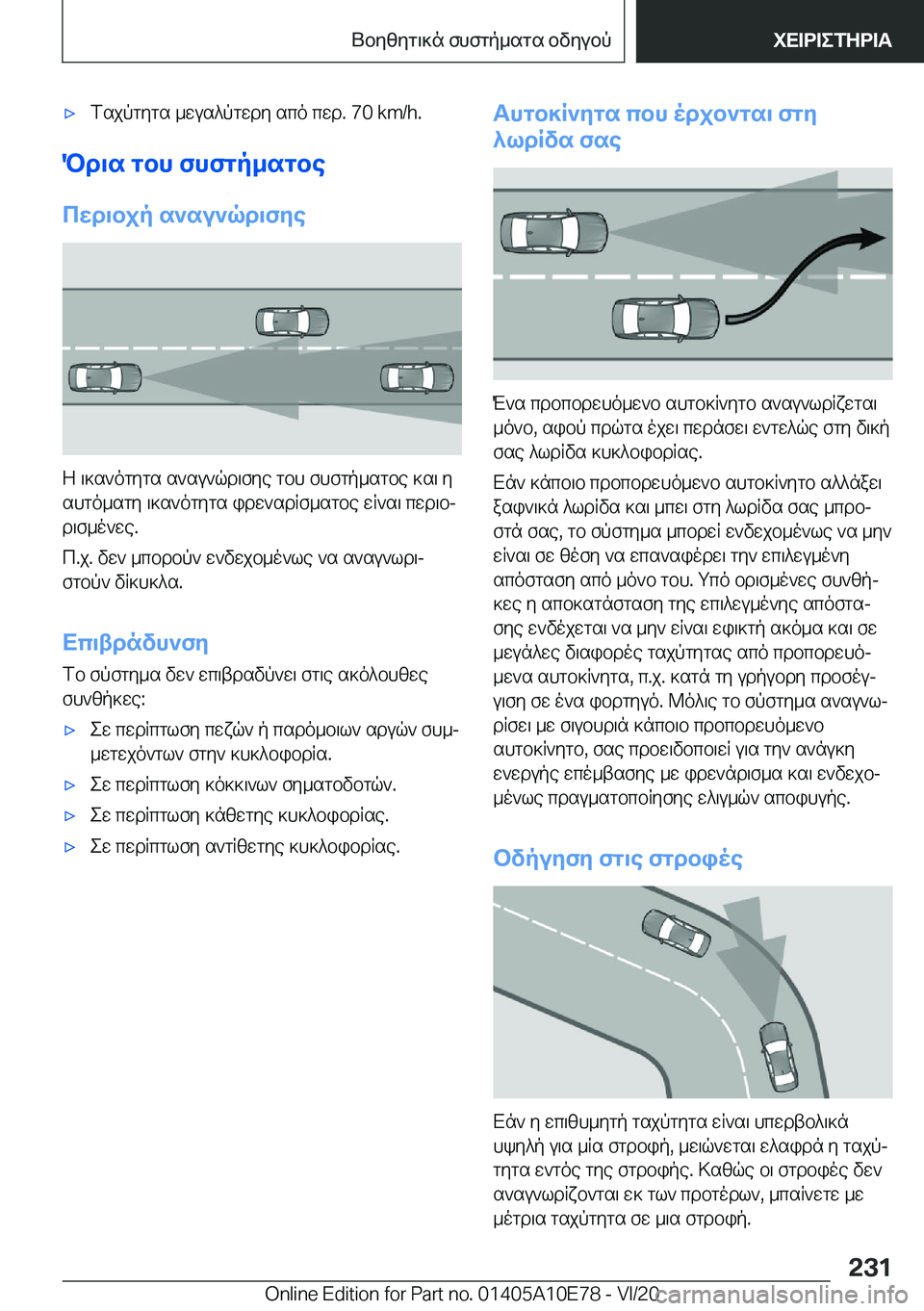 Βοηθητικά συστήματα οδηγού

ΧΕΙΡΙΣΤΗΡΙΑ

▷ Ταχύτητα μεγαλύτερη από περ. 70 km/h.

Όρια του συστήματος

Περιοχή αναγνώρισης

Η ικανότητα αναγνώρισης του συστήματος και η αυτόματη ικανότητα φρεναρίσματος είναι περιορισμένες.

Π.χ. δεν μπορούν ενδεχομένως να αναγνωριστούν δίκυκλα.

Επιβράδυνση

Το σύστημα δεν επιβραδύνει στις ακόλουθες συνθήκες:

▷ Σε περίπτωση πεζών ή παρόμοιων αργών συμμετεχόντων στην κυκλοφορία.

▷ Σε περίπτωση κόκκινων σηματοδοτών.

▷ Σε περίπτωση κάθετης κυκλοφορίας.

▷ Σε περίπτωση αντίθετης κυκλοφορίας.

Αυτοκίνητα που έρχονται στη λωρίδα σας

Ένα προπορευόμενο αυτοκίνητο αναγνωρίζεται μόνο, αφού πρώτα έχει περάσει εντελώς στη δική σας λωρίδα κυκλοφορίας.

Εάν κάποιο προπορευόμενο αυτοκίνητο αλλάξει ξαφνικά λωρίδα και μπει στη λωρίδα σας μπροστά σας, το σύστημα μπορεί ενδεχομένως να μην είναι σε θέση να επαναφέρει την επιλεγμένη απόσταση από μόνο του. Υπό ορισμένες συνθήκες η αποκατάσταση της επιλεγμένης απόστασης ενδέχεται να μην είναι εφικτή ακόμα και σε μεγάλες διαφορές ταχύτητας από προπορευόμενα αυτοκίνητα, π.χ. κατά τη γρήγορη προσέγγιση σε ένα φορτηγό. Μόλις το σύστημα αναγνωρίσει με σιγουριά κάποιο προπορευόμενο αυτοκίνητο, σας προειδοποιεί για την ανάγκη ενεργής επέμβασης με φρενάρισμα και ενδεχομένως πραγματοποίησης ελιγμών αποφυγής.

Οδήγηση στις στροφές

Εάν η επιθυμητή ταχύτητα είναι υπερβολικά υψηλή για μία στροφή, μειώνεται ελαφρά η ταχύτητα εντός της στροφής. Καθώς οι στροφές δεν αναγνωρίζονται εκ των προτέρων, μπαίνετε με μέτρια ταχύτητα σε μια στροφή.

231

Online Edition for Part no. 01405A10E78 - VI/20 carmanualsonline.info